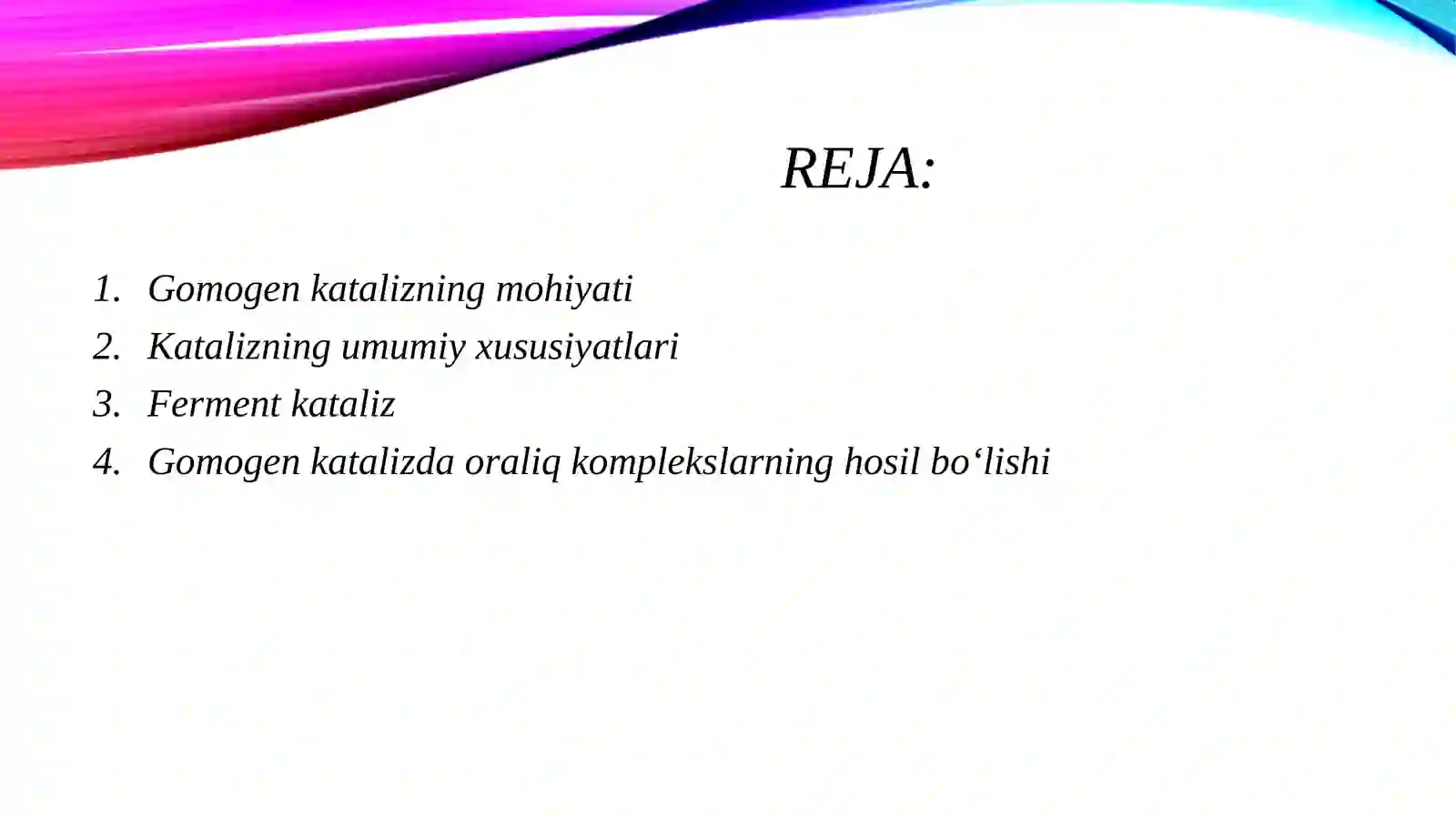 REJA:

1. Gomogen katalizning mohiyati
2. Katalizning umumiy xususiyatlari
3. Ferment kataliz
4. Gomogen katalizda oraliq komplekslarning hosil bo‘lishi